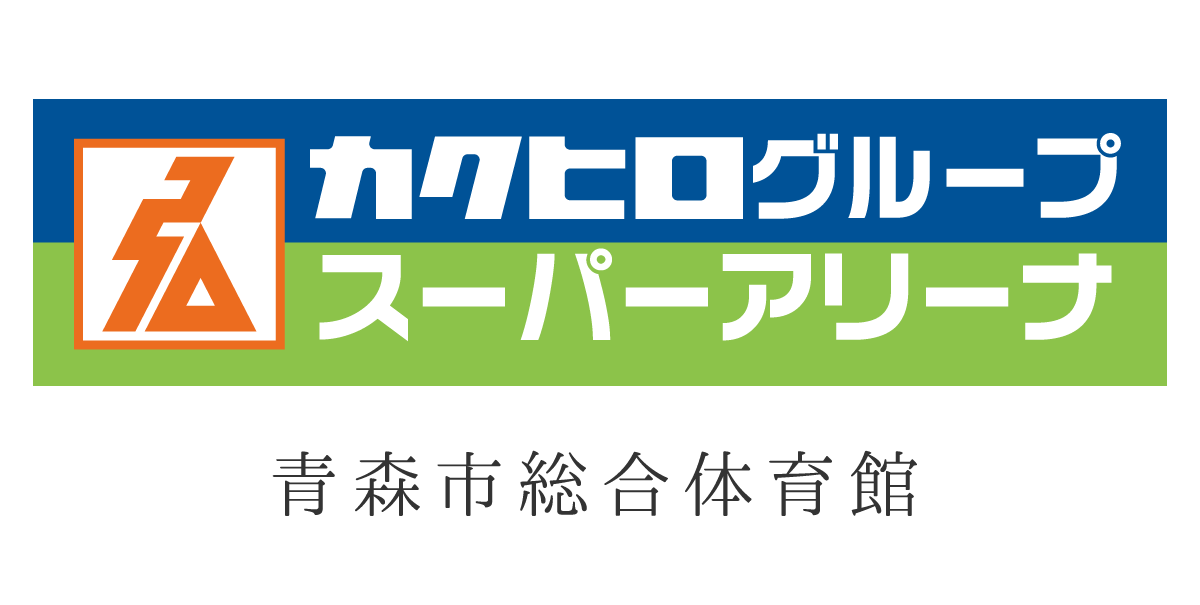 カクヒログループ
スーパーアリーナ

青森市総合体育館